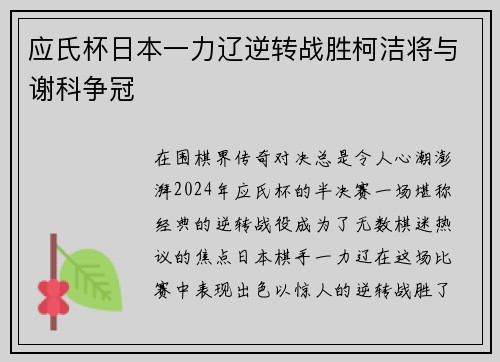 应氏杯日本一力辽逆转战胜柯洁将与谢科争冠

在围棋界传奇对决总是令人心潮澎湃2024年应氏杯的半决赛一场堪称经典的逆转战役成为了无数棋迷热议的焦点日本棋手一力辽在这场比赛中表现出色以惊人的逆转战胜了